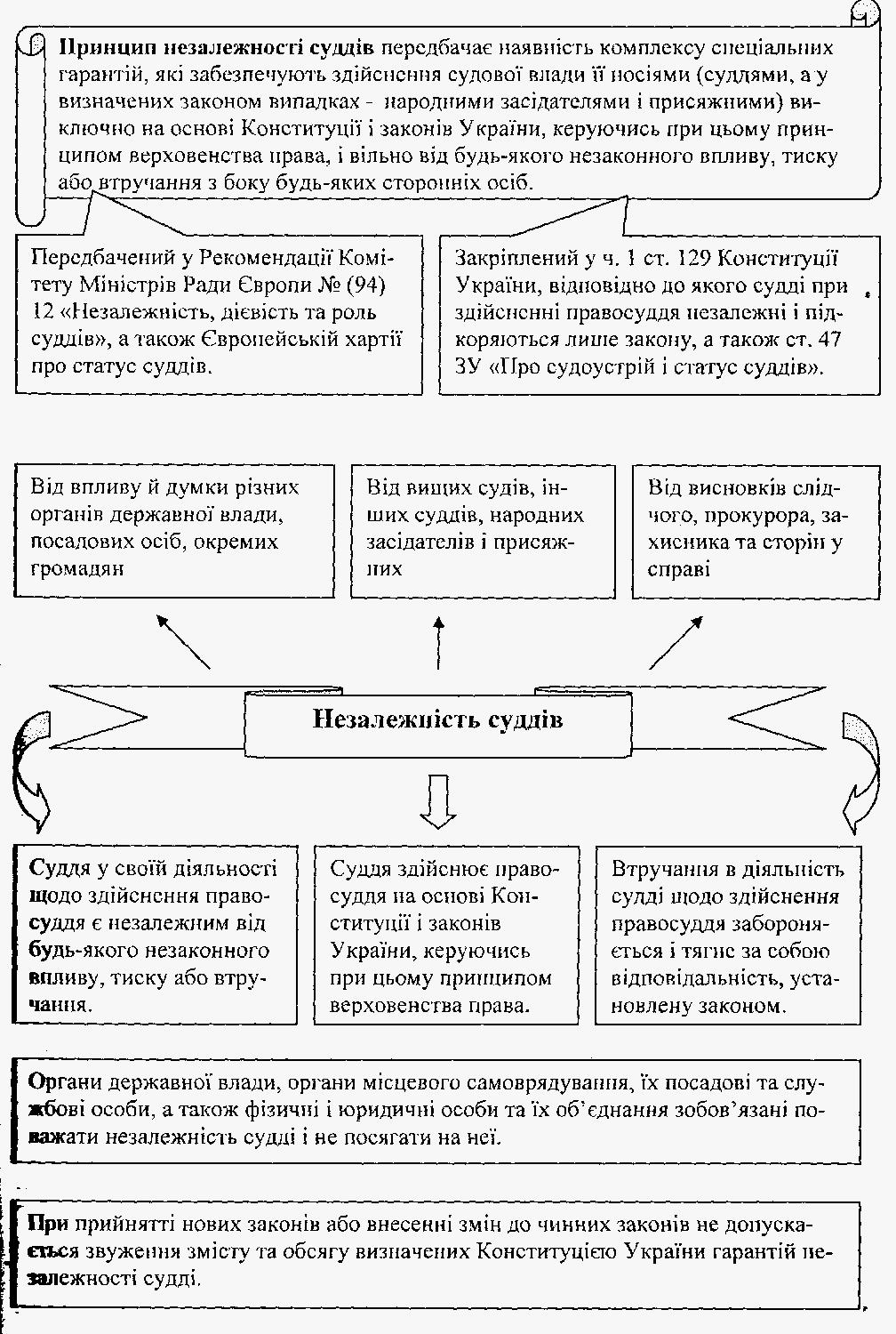 Принцип незалежності суддів передбачає наявність комплексу спеціальних гарантій, які забезпечують здійснення судової влади її носіями (суддями, а у визначених законом випадках - народними засідателями і присяжними) виключно на основі Конституції і законів України, керуючись при цьому принципом верховенства права, і вільно від будь-якого незаконного впливу, тиску або втручання з боку будь-яких сторонніх осіб.

Передбачений у Рекомендації Комітету Міністрів Ради Європи № (94) 12 «Незалежність, дієвість та роль суддів», а також Європейській хартії про статус суддів.

Закріплений у ч. 1 ст. 129 Конституції України, відповідно до якого судді при здійсненні правосуддя незалежні і підкоряються лише закону, а також ст. 47 ЗУ «Про судоустрій і статус суддів».

Від впливу й думки різних органів державної влади, посадових осіб, окремих громадян

Від вищих судів, інших суддів, народних засідателів і присяжних

Від висновків слідчого, прокурора, захисника та сторін у справі

Незалежність суддів

Суддя у своїй діяльності щодо здійснення правосуддя є незалежним від будь-якого незаконного впливу, тиску або втручання.

Суддя здійснює правосуддя на основі Конституції і законів України, керуючись при цьому принципом верховенства права.

Втручання в діяльність судді щодо здійснення правосуддя забороняється і тягне за собою відповідальність, установлену законом.

Органи державної влади, органи місцевого самоврядування, їх посадові та службові особи, а також фізичні і юридичні особи та їх об'єднання зобов'язані поважати незалежність судді і не посягати на неї.

При прийнятті нових законів або внесенні змін до чинних законів не допускається звуження змісту та обсягу визначених Конституцією України гарантій незалежності судді.